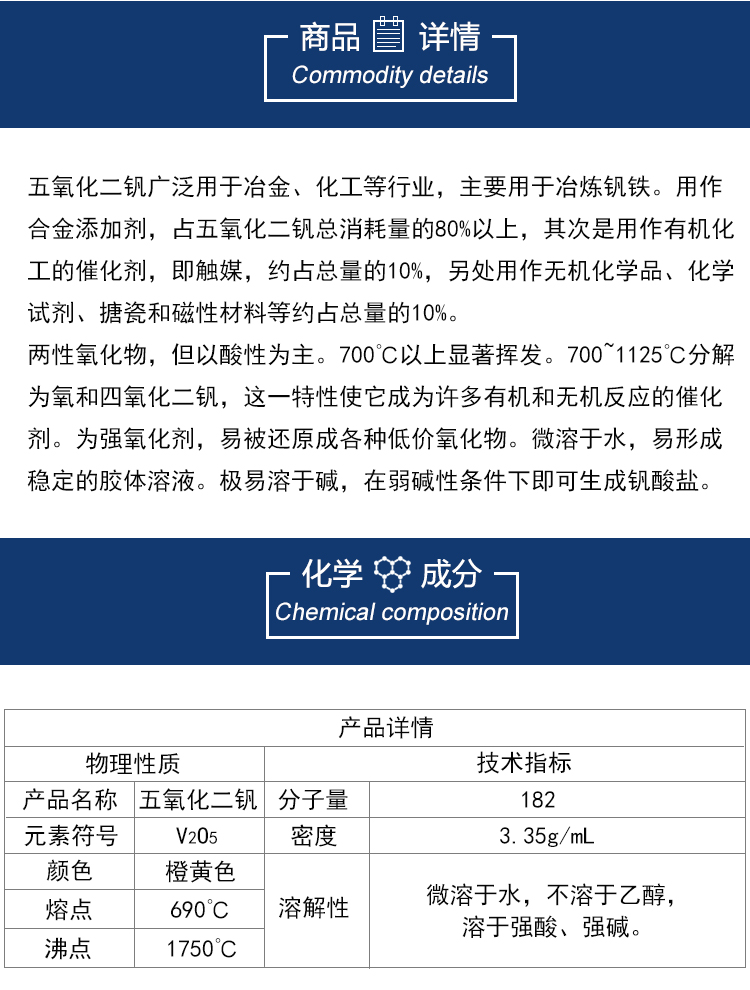 商品 详情
Commodity details

五氧化二钒广泛用于冶金、化工等行业，主要用于冶炼钒铁。用作合金添加剂，占五氧化二钒总消耗量的80%以上，其次是用作有机化工的催化剂，即触媒，约占总量的10%，另处用作无机化学品、化学试剂、搪瓷和磁性材料等约占总量的10%。
两性氧化物，但以酸性为主。700°C以上显著挥发。700~1125°C分解为氧和四氧化二钒，这一特性使它成为许多有机和无机反应的催化剂。为强氧化剂，易被还原成各种低价氧化物。微溶于水，易形成稳定的胶体溶液。极易溶于碱，在弱碱性条件下即可生成钒酸盐。

化学 成分
Chemical composition

| 产品详情 | | | |
|---|---|---|---|
| 物理性质 | | 技术指标 | |
| 产品名称 | 五氧化二钒 | 分子量 | 182 |
| 元素符号 | $V_2O_5$ | 密度 | 3.35g/mL |
| 颜色 | 橙黄色 | 溶解性 | 微溶于水，不溶于乙醇，溶于强酸、强碱。 |
| 熔点 | 690°C | | |
| 沸点 | 1750°C | | |